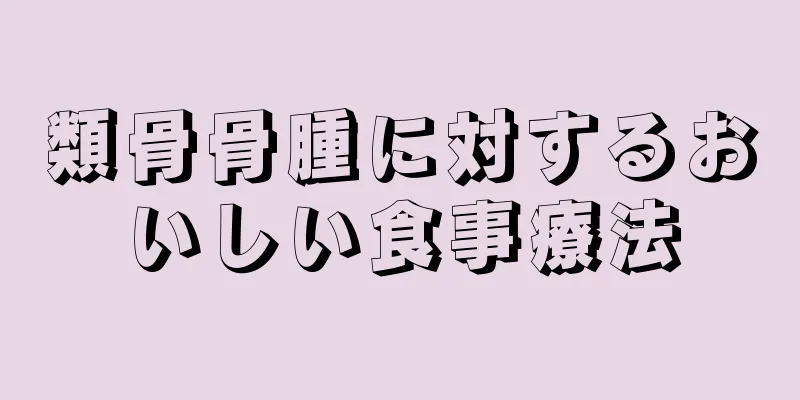 類骨骨腫に対するおいしい食事療法